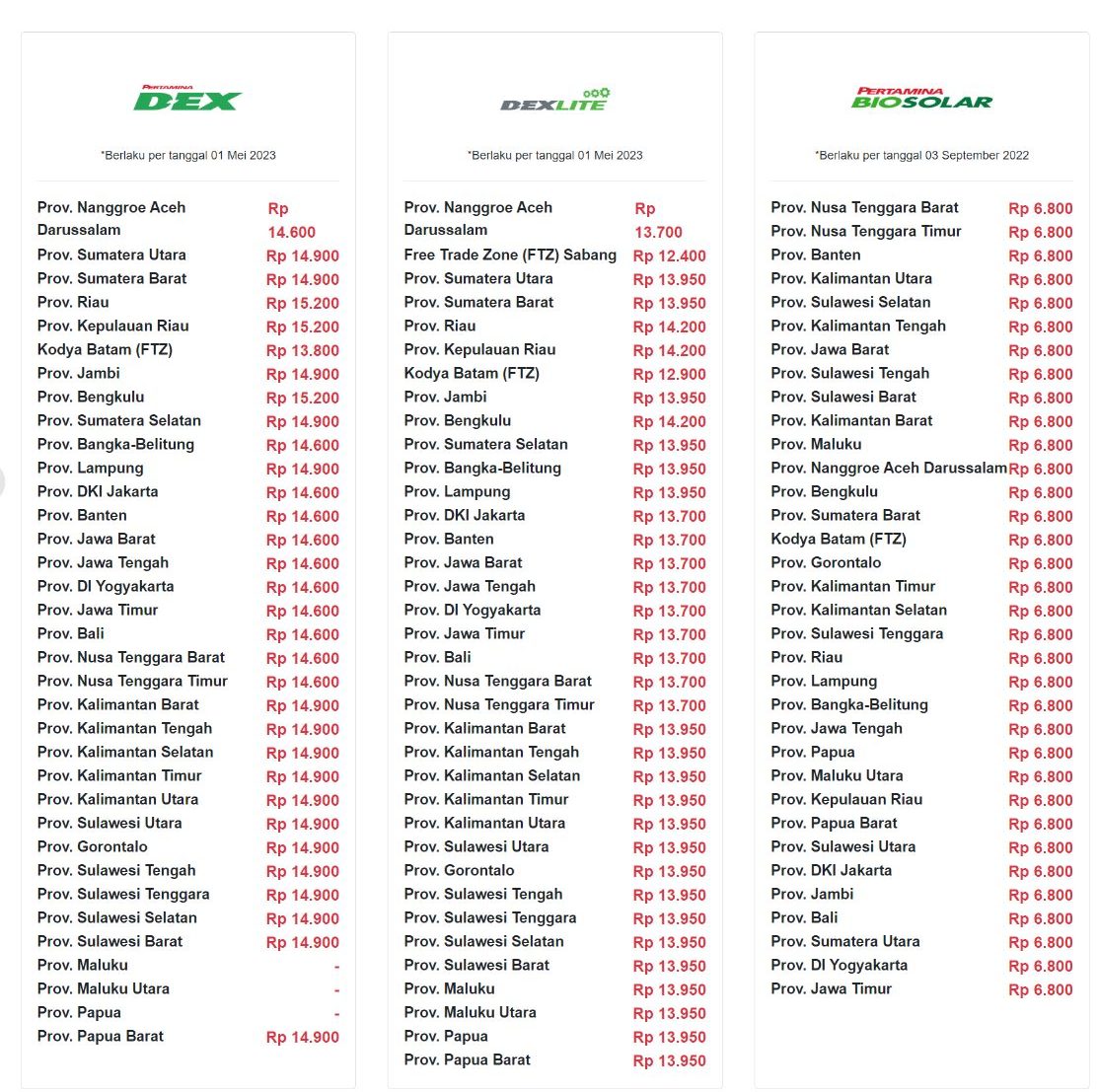 PERTAMINA DEX

*Berlaku per tanggal 01 Mei 2023

| | |
|---|---|
| Prov. Nanggroe Aceh Darussalam | Rp 14.600 |
| Prov. Sumatera Utara | Rp 14.900 |
| Prov. Sumatera Barat | Rp 14.900 |
| Prov. Riau | Rp 15.200 |
| Prov. Kepulauan Riau | Rp 15.200 |
| Kodya Batam (FTZ) | Rp 13.800 |
| Prov. Jambi | Rp 14.900 |
| Prov. Bengkulu | Rp 15.200 |
| Prov. Sumatera Selatan | Rp 14.900 |
| Prov. Bangka-Belitung | Rp 14.600 |
| Prov. Lampung | Rp 14.900 |
| Prov. DKI Jakarta | Rp 14.600 |
| Prov. Banten | Rp 14.600 |
| Prov. Jawa Barat | Rp 14.600 |
| Prov. Jawa Tengah | Rp 14.600 |
| Prov. DI Yogyakarta | Rp 14.600 |
| Prov. Jawa Timur | Rp 14.600 |
| Prov. Bali | Rp 14.600 |
| Prov. Nusa Tenggara Barat | Rp 14.600 |
| Prov. Nusa Tenggara Timur | Rp 14.600 |
| Prov. Kalimantan Barat | Rp 14.900 |
| Prov. Kalimantan Tengah | Rp 14.900 |
| Prov. Kalimantan Selatan | Rp 14.900 |
| Prov. Kalimantan Timur | Rp 14.900 |
| Prov. Kalimantan Utara | Rp 14.900 |
| Prov. Sulawesi Utara | Rp 14.900 |
| Prov. Gorontalo | Rp 14.900 |
| Prov. Sulawesi Tengah | Rp 14.900 |
| Prov. Sulawesi Tenggara | Rp 14.900 |
| Prov. Sulawesi Selatan | Rp 14.900 |
| Prov. Sulawesi Barat | Rp 14.900 |
| Prov. Maluku | - |
| Prov. Maluku Utara | - |
| Prov. Papua | - |
| Prov. Papua Barat | Rp 14.900 |

DEXLITE

*Berlaku per tanggal 01 Mei 2023

| | |
|---|---|
| Prov. Nanggroe Aceh Darussalam | Rp 13.700 |
| Free Trade Zone (FTZ) Sabang | Rp 12.400 |
| Prov. Sumatera Utara | Rp 13.950 |
| Prov. Sumatera Barat | Rp 13.950 |
| Prov. Riau | Rp 14.200 |
| Prov. Kepulauan Riau | Rp 14.200 |
| Kodya Batam (FTZ) | Rp 12.900 |
| Prov. Jambi | Rp 13.950 |
| Prov. Bengkulu | Rp 14.200 |
| Prov. Sumatera Selatan | Rp 13.950 |
| Prov. Bangka-Belitung | Rp 13.950 |
| Prov. Lampung | Rp 13.950 |
| Prov. DKI Jakarta | Rp 13.700 |
| Prov. Banten | Rp 13.700 |
| Prov. Jawa Barat | Rp 13.700 |
| Prov. Jawa Tengah | Rp 13.700 |
| Prov. DI Yogyakarta | Rp 13.700 |
| Prov. Jawa Timur | Rp 13.700 |
| Prov. Bali | Rp 13.700 |
| Prov. Nusa Tenggara Barat | Rp 13.700 |
| Prov. Nusa Tenggara Timur | Rp 13.700 |
| Prov. Kalimantan Barat | Rp 13.950 |
| Prov. Kalimantan Tengah | Rp 13.950 |
| Prov. Kalimantan Selatan | Rp 13.950 |
| Prov. Kalimantan Timur | Rp 13.950 |
| Prov. Kalimantan Utara | Rp 13.950 |
| Prov. Sulawesi Utara | Rp 13.950 |
| Prov. Gorontalo | Rp 13.950 |
| Prov. Sulawesi Tengah | Rp 13.950 |
| Prov. Sulawesi Tenggara | Rp 13.950 |
| Prov. Sulawesi Selatan | Rp 13.950 |
| Prov. Sulawesi Barat | Rp 13.950 |
| Prov. Maluku | Rp 13.950 |
| Prov. Maluku Utara | Rp 13.950 |
| Prov. Papua | Rp 13.950 |
| Prov. Papua Barat | Rp 13.950 |

PERTAMINA BIOSOLAR

*Berlaku per tanggal 03 September 2022

| | |
|---|---|
| Prov. Nusa Tenggara Barat | Rp 6.800 |
| Prov. Nusa Tenggara Timur | Rp 6.800 |
| Prov. Banten | Rp 6.800 |
| Prov. Kalimantan Utara | Rp 6.800 |
| Prov. Sulawesi Selatan | Rp 6.800 |
| Prov. Kalimantan Tengah | Rp 6.800 |
| Prov. Jawa Barat | Rp 6.800 |
| Prov. Sulawesi Tengah | Rp 6.800 |
| Prov. Sulawesi Barat | Rp 6.800 |
| Prov. Kalimantan Barat | Rp 6.800 |
| Prov. Maluku | Rp 6.800 |
| Prov. Nanggroe Aceh Darussalam | Rp 6.800 |
| Prov. Bengkulu | Rp 6.800 |
| Prov. Sumatera Barat | Rp 6.800 |
| Kodya Batam (FTZ) | Rp 6.800 |
| Prov. Gorontalo | Rp 6.800 |
| Prov. Kalimantan Timur | Rp 6.800 |
| Prov. Kalimantan Selatan | Rp 6.800 |
| Prov. Sulawesi Tenggara | Rp 6.800 |
| Prov. Riau | Rp 6.800 |
| Prov. Lampung | Rp 6.800 |
| Prov. Bangka-Belitung | Rp 6.800 |
| Prov. Jawa Tengah | Rp 6.800 |
| Prov. Papua | Rp 6.800 |
| Prov. Maluku Utara | Rp 6.800 |
| Prov. Kepulauan Riau | Rp 6.800 |
| Prov. Papua Barat | Rp 6.800 |
| Prov. Sulawesi Utara | Rp 6.800 |
| Prov. DKI Jakarta | Rp 6.800 |
| Prov. Jambi | Rp 6.800 |
| Prov. Bali | Rp 6.800 |
| Prov. Sumatera Utara | Rp 6.800 |
| Prov. DI Yogyakarta | Rp 6.800 |
| Prov. Jawa Timur | Rp 6.800 |